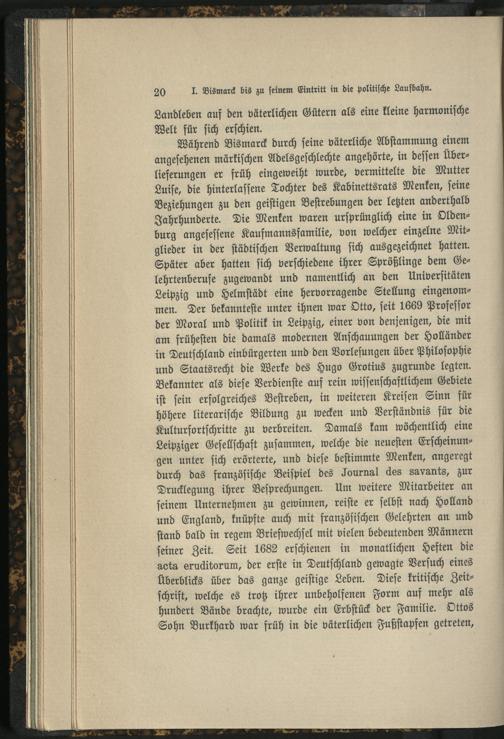 20 I. Bismarck bis zu seinem Eintritt in die politische Laufbahn.

Landleben auf den väterlichen Gütern als eine kleine harmonische Welt für sich erschien.

Während Bismarck durch seine väterliche Abstammung einem angesehenen märkischen Adelsgeschlechte angehörte, in dessen Überlieferungen er früh eingeweiht wurde, vermittelte die Mutter Luise, die hinterlassene Tochter des Kabinettsrats Menken, seine Beziehungen zu den geistigen Bestrebungen der letzten anderthalb Jahrhunderte. Die Menken waren ursprünglich eine in Oldenburg angesessene Kaufmannsfamilie, von welcher einzelne Mitglieder in der städtischen Verwaltung sich ausgezeichnet hatten. Später aber hatten sich verschiedene ihrer Sprößlinge dem Gelehrtenberufe zugewandt und namentlich an den Universitäten Leipzig und Helmstädt eine hervorragende Stellung eingenommen. Der bekannteste unter ihnen war Otto, seit 1669 Professor der Moral und Politik in Leipzig, einer von denjenigen, die mit am frühesten die damals modernen Anschauungen der Holländer in Deutschland einbürgerten und den Vorlesungen über Philosophie und Staatsrecht die Werke des Hugo Grotius zugrunde legten. Bekannter als diese Verdienste auf rein wissenschaftlichem Gebiete ist sein erfolgreiches Bestreben, in weiteren Kreisen Sinn für höhere literarische Bildung zu wecken und Verständnis für die Kulturfortschritte zu verbreiten. Damals kam wöchentlich eine Leipziger Gesellschaft zusammen, welche die neuesten Erscheinungen unter sich erörterte, und diese bestimmte Menken, angeregt durch das französische Beispiel des Journal des savants, zur Drucklegung ihrer Besprechungen. Um weitere Mitarbeiter an seinem Unternehmen zu gewinnen, reiste er selbst nach Holland und England, knüpfte auch mit französischen Gelehrten an und stand bald in regem Briefwechsel mit vielen bedeutenden Männern seiner Zeit. Seit 1682 erschienen in monatlichen Heften die acta eruditorum, der erste in Deutschland gewagte Versuch eines Überblicks über das ganze geistige Leben. Diese kritische Zeitschrift, welche es trotz ihrer unbeholfenen Form auf mehr als hundert Bände brachte, wurde ein Erbstück der Familie. Ottos Sohn Burkhard war früh in die väterlichen Fußstapfen getreten,